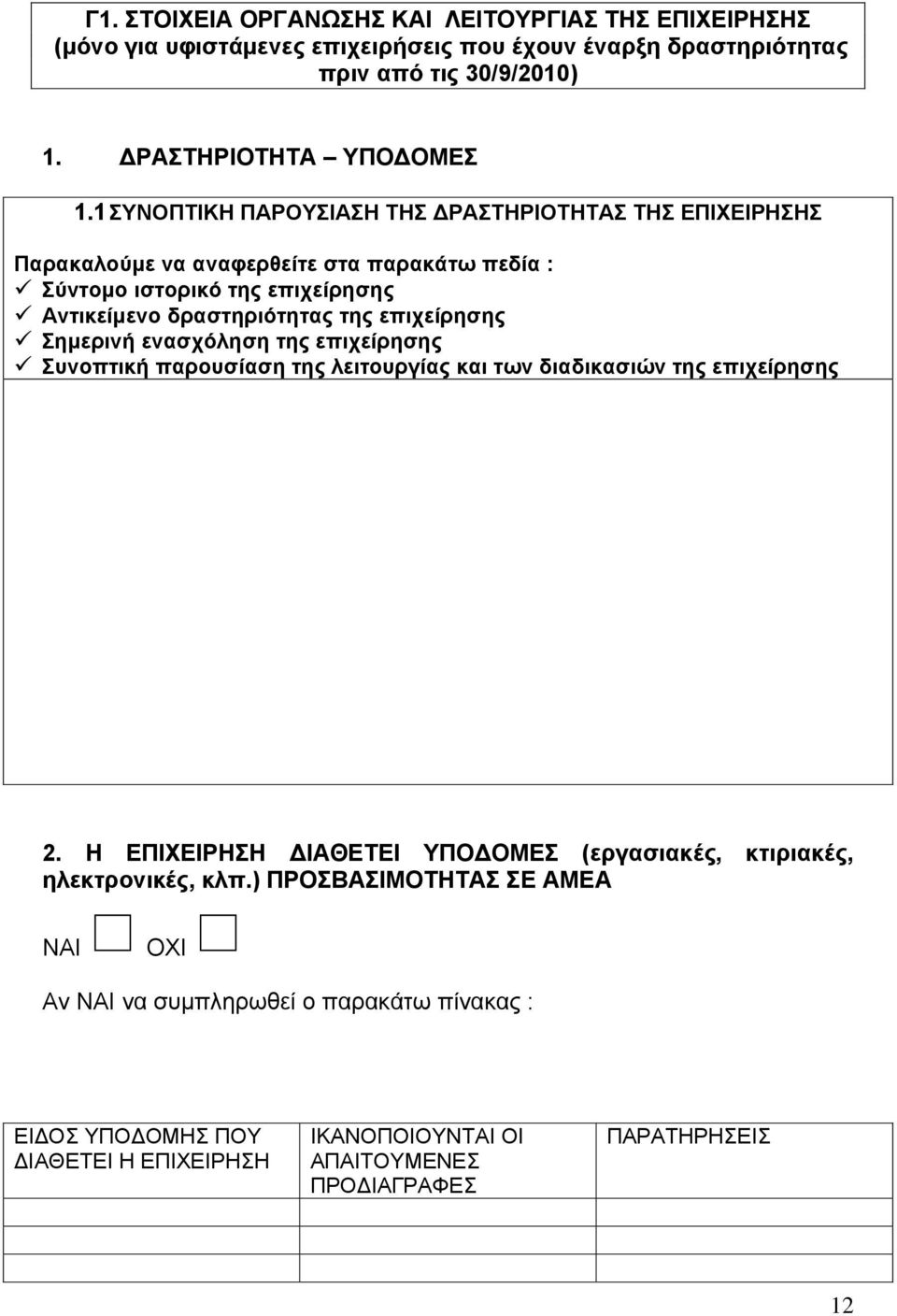 Γ1. ΣΤΟΙΧΕΙΑ ΟΡΓΑΝΩΣΗΣ ΚΑΙ ΛΕΙΤΟΥΡΓΙΑΣ ΤΗΣ ΕΠΙΧΕΙΡΗΣΗΣ (μόνο για υφιστάμενες επιχειρήσεις που έχουν έναρξη δραστηριότητας πριν από τις 30/9/2010)

1. ΔΡΑΣΤΗΡΙΟΤΗΤΑ – ΥΠΟΔΟΜΕΣ

1.1 ΣΥΝΟΠΤΙΚΗ ΠΑΡΟΥΣΙΑΣΗ ΤΗΣ ΔΡΑΣΤΗΡΙΟΤΗΤΑΣ ΤΗΣ ΕΠΙΧΕΙΡΗΣΗΣ

Παρακαλούμε να αναφερθείτε στα παρακάτω πεδία :
✓ Σύντομο ιστορικό της επιχείρησης
✓ Αντικείμενο δραστηριότητας της επιχείρησης
✓ Σημερινή ενασχόληση της επιχείρησης
✓ Συνοπτική παρουσίαση της λειτουργίας και των διαδικασιών της επιχείρησης

2. Η ΕΠΙΧΕΙΡΗΣΗ ΔΙΑΘΕΤΕΙ ΥΠΟΔΟΜΕΣ (εργασιακές, κτιριακές, ηλεκτρονικές, κλπ.) ΠΡΟΣΒΑΣΙΜΟΤΗΤΑΣ ΣΕ ΑΜΕΑ

ΝΑΙ ΟΧΙ

Αν ΝΑΙ να συμπληρωθεί ο παρακάτω πίνακας :

| ΕΙΔΟΣ ΥΠΟΔΟΜΗΣ ΠΟΥ ΔΙΑΘΕΤΕΙ Η ΕΠΙΧΕΙΡΗΣΗ | ΙΚΑΝΟΠΟΙΟΥΝΤΑΙ ΟΙ ΑΠΑΙΤΟΥΜΕΝΕΣ ΠΡΟΔΙΑΓΡΑΦΕΣ | ΠΑΡΑΤΗΡΗΣΕΙΣ |
|---|---|---|
| | | |
| | | |
| | | |

12